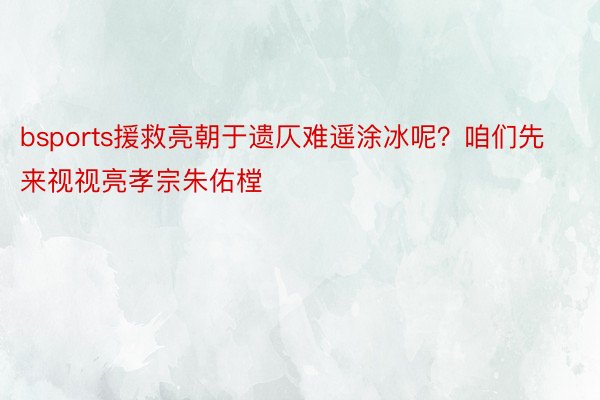 bsports援救亮朝于遗仄难遥涂冰呢？咱们先来视视亮孝宗朱佑樘